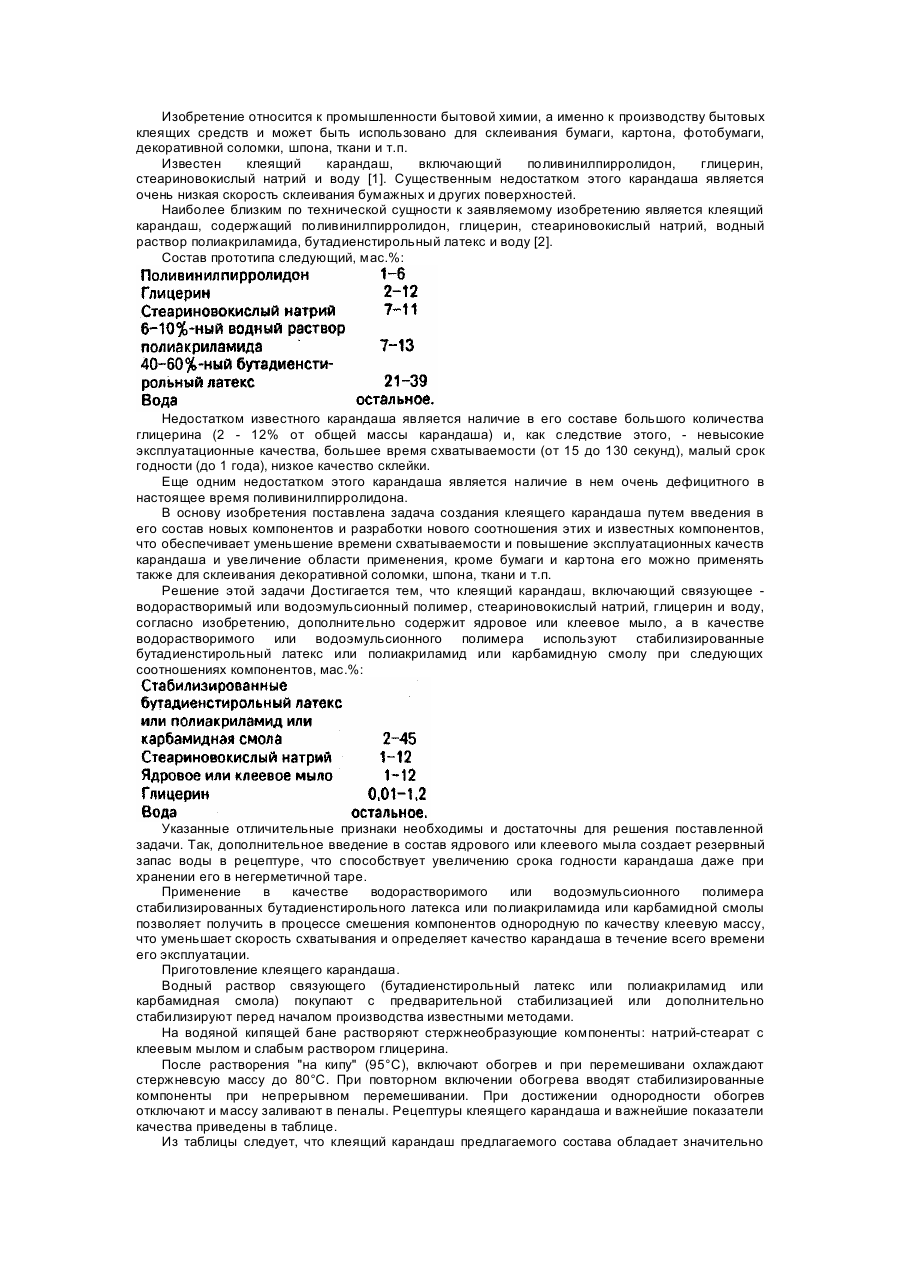 Изобретение относится к промышленности бытовой химии, а именно к производству бытовых клеящих средств и может быть использовано для склеивания бумаги, картона, фотобумаги, декоративной соломки, шпона, ткани и т.п.

Известен клеящий карандаш, включающий поливинилпирролидон, глицерин, стеариновокислый натрий и воду [1]. Существенным недостатком этого карандаша является очень низкая скорость склеивания бумажных и других поверхностей.

Наиболее близким по технической сущности к заявляемому изобретению является клеящий карандаш, содержащий поливинилпирролидон, глицерин, стеариновокислый натрий, водный раствор полиакриламида, бутадиенстирольный латекс и воду [2].

Состав прототипа следующий, мас.%:

| | |
|---|---|
| Поливинилпирролидон | 1-6 |
| Глицерин | 2-12 |
| Стеариновокислый натрий | 7-11 |
| 6-10%-ный водный раствор полиакриламида | 7-13 |
| 40-60%-ный бутадиенстирольный латекс | 21-39 |
| Вода | остальное. |

Недостатком известного карандаша является наличие в его составе большого количества глицерина (2 - 12% от общей массы карандаша) и, как следствие этого, - невысокие эксплуатационные качества, большее время схватываемости (от 15 до 130 секунд), малый срок годности (до 1 года), низкое качество склейки.

Еще одним недостатком этого карандаша является наличие в нем очень дефицитного в настоящее время поливинилпирролидона.

В основу изобретения поставлена задача создания клеящего карандаша путем введения в его состав новых компонентов и разработки нового соотношения этих и известных компонентов, что обеспечивает уменьшение времени схватываемости и повышение эксплуатационных качеств карандаша и увеличение области применения, кроме бумаги и картона его можно применять также для склеивания декоративной соломки, шпона, ткани и т.п.

Решение этой задачи Достигается тем, что клеящий карандаш, включающий связующее - водорастворимый или водоэмульсионный полимер, стеариновокислый натрий, глицерин и воду, согласно изобретению, дополнительно содержит ядровое или клеевое мыло, а в качестве водорастворимого или водоэмульсионного полимера используют стабилизированные бутадиенстирольный латекс или полиакриламид или карбамидную смолу при следующих соотношениях компонентов, мас.%:

| | |
|---|---|
| Стабилизированные бутадиенстирольный латекс или полиакриламид или карбамидная смола | 2-45 |
| Стеариновокислый натрий | 1-12 |
| Ядровое или клеевое мыло | 1-12 |
| Глицерин | 0,01-1,2 |
| Вода | остальное. |

Указанные отличительные признаки необходимы и достаточны для решения поставленной задачи. Так, дополнительное введение в состав ядрового или клеевого мыла создает резервный запас воды в рецептуре, что способствует увеличению срока годности карандаша даже при хранении его в негерметичной таре.

Применение в качестве водорастворимого или водоэмульсионного полимера стабилизированных бутадиенстирольного латекса или полиакриламида или карбамидной смолы позволяет получить в процессе смешения компонентов однородную по качеству клеевую массу, что уменьшает скорость схватывания и определяет качество карандаша в течение всего времени его эксплуатации.

Приготовление клеящего карандаша.

Водный раствор связующего (бутадиенстирольный латекс или полиакриламид или карбамидная смола) покупают с предварительной стабилизацией или дополнительно стабилизируют перед началом производства известными методами.

На водяной кипящей бане растворяют стержнеобразующие компоненты: натрий-стеарат с клеевым мылом и слабым раствором глицерина.

После растворения "на кипу" (95°С), включают обогрев и при перемешивани охлаждают стержневсую массу до 80°С. При повторном включении обогрева вводят стабилизированные компоненты при непрерывном перемешивании. При достижении однородности обогрев отключают и массу заливают в пеналы. Рецептуры клеящего карандаша и важнейшие показатели качества приведены в таблице.

Из таблицы следует, что клеящий карандаш предлагаемого состава обладает значительно